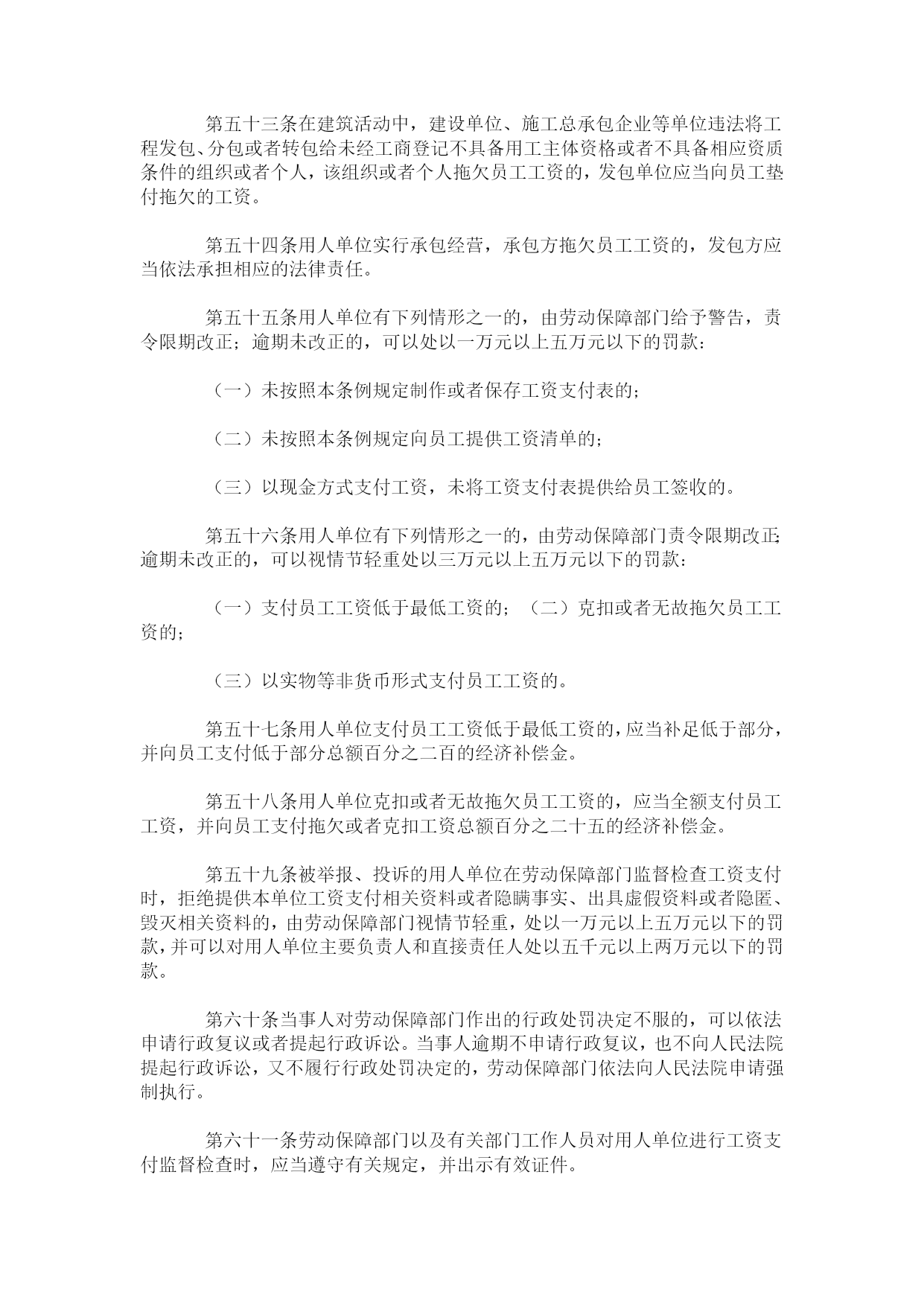 第五十三条在建筑活动中，建设单位、施工总承包企业等单位违法将工程发包、分包或者转包给未经工商登记不具备用工主体资格或者不具备相应资质条件的组织或者个人，该组织或者个人拖欠员工工资的，发包单位应当向员工垫付拖欠的工资。

第五十四条用人单位实行承包经营，承包方拖欠员工工资的，发包方应当依法承担相应的法律责任。

第五十五条用人单位有下列情形之一的，由劳动保障部门给予警告，责令限期改正；逾期未改正的，可以处以一万元以上五万元以下的罚款：

（一）未按照本条例规定制作或者保存工资支付表的；

（二）未按照本条例规定向员工提供工资清单的；

（三）以现金方式支付工资，未将工资支付表提供给员工签收的。

第五十六条用人单位有下列情形之一的，由劳动保障部门责令限期改正；逾期未改正的，可以视情节轻重处以三万元以上五万元以下的罚款：

（一）支付员工工资低于最低工资的；（二）克扣或者无故拖欠员工工资的；

（三）以实物等非货币形式支付员工工资的。

第五十七条用人单位支付员工工资低于最低工资的，应当补足低于部分，并向员工支付低于部分总额百分之二百的经济补偿金。

第五十八条用人单位克扣或者无故拖欠员工工资的，应当全额支付员工工资，并向员工支付拖欠或者克扣工资总额百分之二十五的经济补偿金。

第五十九条被举报、投诉的用人单位在劳动保障部门监督检查工资支付时，拒绝提供本单位工资支付相关资料或者隐瞒事实、出具虚假资料或者隐匿、毁灭相关资料的，由劳动保障部门视情节轻重，处以一万元以上五万元以下的罚款，并可以对用人单位主要负责人和直接责任人处以五千元以上两万元以下的罚款。

第六十条当事人对劳动保障部门作出的行政处罚决定不服的，可以依法申请行政复议或者提起行政诉讼。当事人逾期不申请行政复议，也不向人民法院提起行政诉讼，又不履行行政处罚决定的，劳动保障部门依法向人民法院申请强制执行。

第六十一条劳动保障部门以及有关部门工作人员对用人单位进行工资支付监督检查时，应当遵守有关规定，并出示有效证件。